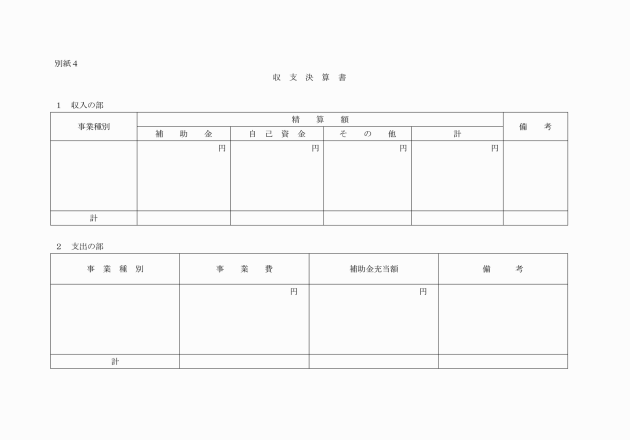 別紙4

収 支 決 算 書

1 収入の部

| 事業種別 | 精 算 額 | | | | 備 考 |
|---|---|---|---|---|---|
| | 補 助 金 | 自 己 資 金 | そ の 他 | 計 | |
| | 円 | 円 | 円 | 円 | |
| 計 | | | | | |

2 支出の部

| 事 業 種 別 | 事 業 費 | 補助金充当額 | 備 考 |
|---|---|---|---|
| | 円 | 円 | |
| 計 | | | |